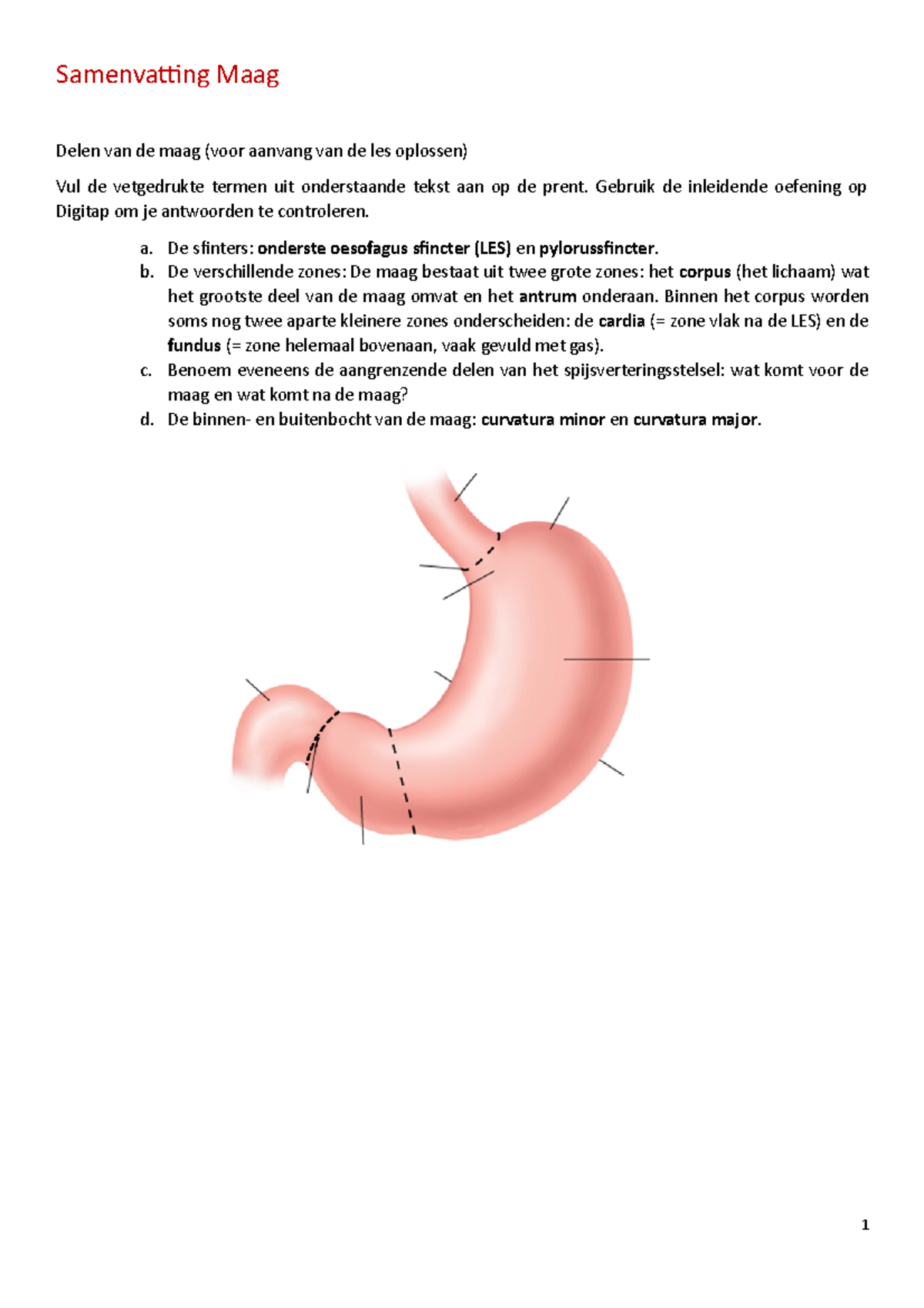 Samenvatting Maag

Delen van de maag (voor aanvang van de les oplossen)

Vul de vetgedrukte termen uit onderstaande tekst aan op de prent. Gebruik de inleidende oefening op Digitap om je antwoorden te controleren.

a. De sfinters: onderste oesofagus sfincter (LES) en pylorussfincter.
b. De verschillende zones: De maag bestaat uit twee grote zones: het corpus (het lichaam) wat het grootste deel van de maag omvat en het antrum onderaan. Binnen het corpus worden soms nog twee aparte kleinere zones onderscheiden: de cardia (= zone vlak na de LES) en de fundus (= zone helemaal bovenaan, vaak gevuld met gas).
c. Benoem eveneens de aangrenzende delen van het spijsverteringsstelsel: wat komt voor de maag en wat komt na de maag?
d. De binnen- en buitenbocht van de maag: curvatura minor en curvatura major.

1